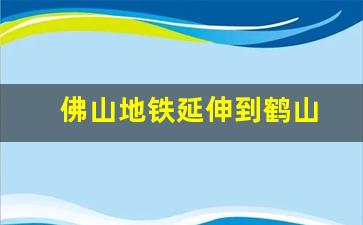 佛山地铁延伸到鹤山